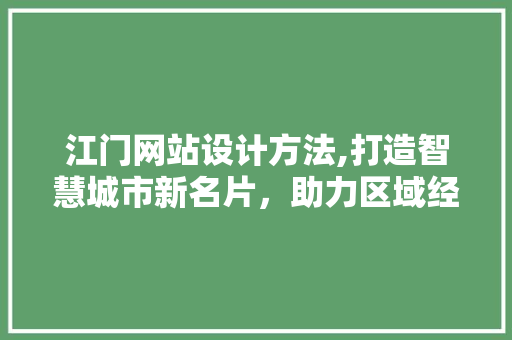 江门网站设计方法,打造智慧城市新名片，助力区域经